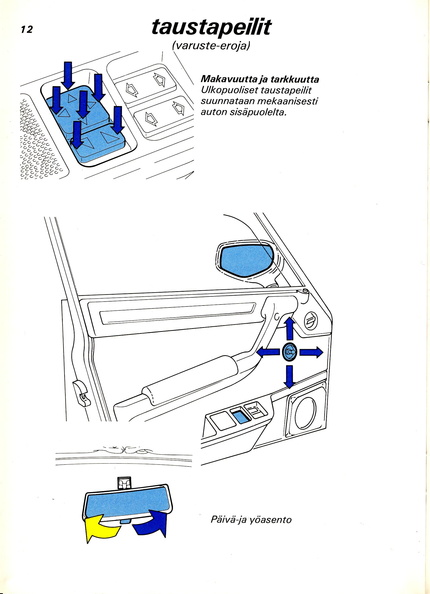 12

taustapeilit
(varuste-eroja)

Makavuutta ja tarkkuutta
Ulkopuoliset taustapeilit suunnataan mekaanisesti auton sisäpuolelta.

Päivä-ja yöasento